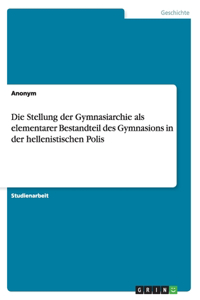 Geschichte

Anonym

Die Stellung der Gymnasiarchie als elementarer Bestandteil des Gymnasions in der hellenistischen Polis

Studienarbeit

GRIN